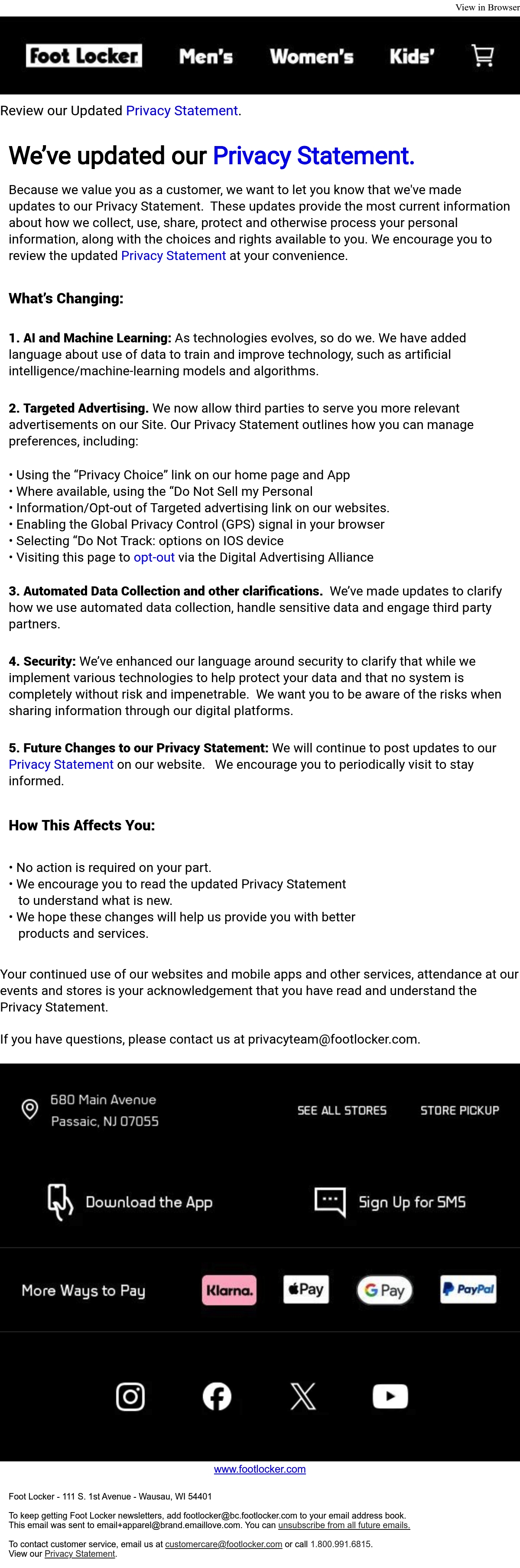 View in Browser

Foot Locker Men's Women's Kids'

Review our Updated Privacy Statement.

We've updated our Privacy Statement.

Because we value you as a customer, we want to let you know that we've made updates to our Privacy Statement. These updates provide the most current information about how we collect, use, share, protect and otherwise process your personal information, along with the choices and rights available to you. We encourage you to review the updated Privacy Statement at your convenience.

What's Changing:

1. AI and Machine Learning: As technologies evolves, so do we. We have added language about use of data to train and improve technology, such as artificial intelligence/machine-learning models and algorithms.

2. Targeted Advertising. We now allow third parties to serve you more relevant advertisements on our Site. Our Privacy Statement outlines how you can manage preferences, including:

• Using the "Privacy Choice" link on our home page and App
• Where available, using the "Do Not Sell my Personal
• Information/Opt-out of Targeted advertising link on our websites.
• Enabling the Global Privacy Control (GPS) signal in your browser
• Selecting "Do Not Track: options on IOS device
• Visiting this page to opt-out via the Digital Advertising Alliance

3. Automated Data Collection and other clarifications. We've made updates to clarify how we use automated data collection, handle sensitive data and engage third party partners.

4. Security: We've enhanced our language around security to clarify that while we implement various technologies to help protect your data and that no system is completely without risk and impenetrable. We want you to be aware of the risks when sharing information through our digital platforms.

5. Future Changes to our Privacy Statement: We will continue to post updates to our Privacy Statement on our website. We encourage you to periodically visit to stay informed.

How This Affects You:

• No action is required on your part.
• We encourage you to read the updated Privacy Statement to understand what is new.
• We hope these changes will help us provide you with better products and services.

Your continued use of our websites and mobile apps and other services, attendance at our events and stores is your acknowledgement that you have read and understand the Privacy Statement.

If you have questions, please contact us at privacyteam@footlocker.com.

680 Main Avenue
Passaic, NJ 07055

SEE ALL STORES STORE PICKUP

Download the App Sign Up for SMS

More Ways to Pay Klarna. Pay G Pay PayPal

www.footlocker.com

Foot Locker - 111 S. 1st Avenue - Wausau, WI 54401

To keep getting Foot Locker newsletters, add footlocker@bc.footlocker.com to your email address book.
This email was sent to email+apparel@brand.emaillove.com. You can unsubscribe from all future emails.

To contact customer service, email us at customercare@footlocker.com or call 1.800.991.6815.
View our Privacy Statement.